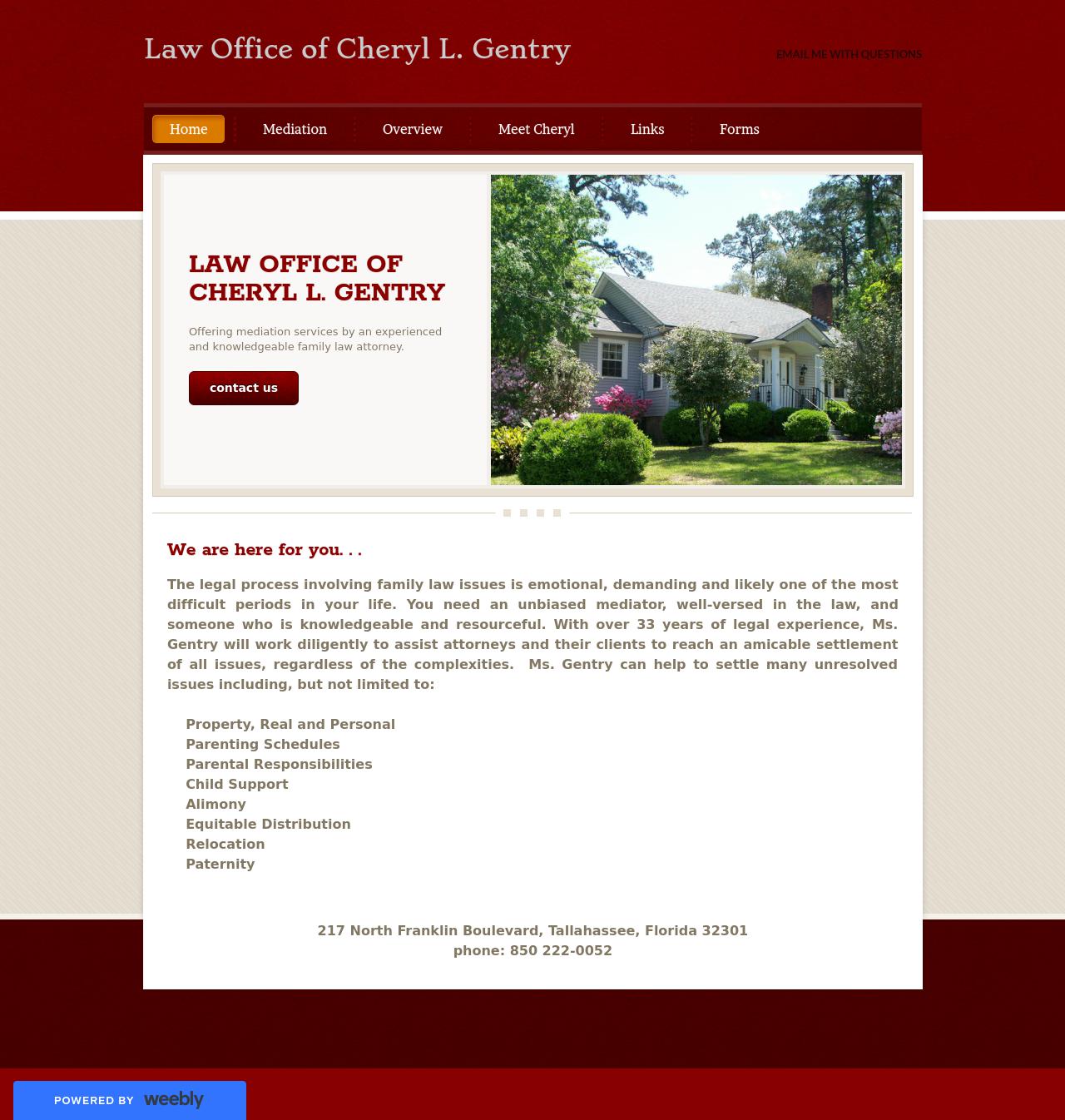 Law Office of Cheryl L. Gentry

EMAIL ME WITH QUESTIONS

Home Mediation Overview Meet Cheryl Links Forms

LAW OFFICE OF CHERYL L. GENTRY

Offering mediation services by an experienced and knowledgeable family law attorney.

contact us

We are here for you. . .

The legal process involving family law issues is emotional, demanding and likely one of the most difficult periods in your life. You need an unbiased mediator, well-versed in the law, and someone who is knowledgeable and resourceful. With over 33 years of legal experience, Ms. Gentry will work diligently to assist attorneys and their clients to reach an amicable settlement of all issues, regardless of the complexities. Ms. Gentry can help to settle many unresolved issues including, but not limited to:

Property, Real and Personal
Parenting Schedules
Parental Responsibilities
Child Support
Alimony
Equitable Distribution
Relocation
Paternity

217 North Franklin Boulevard, Tallahassee, Florida 32301
phone: 850 222-0052

POWERED BY weebly